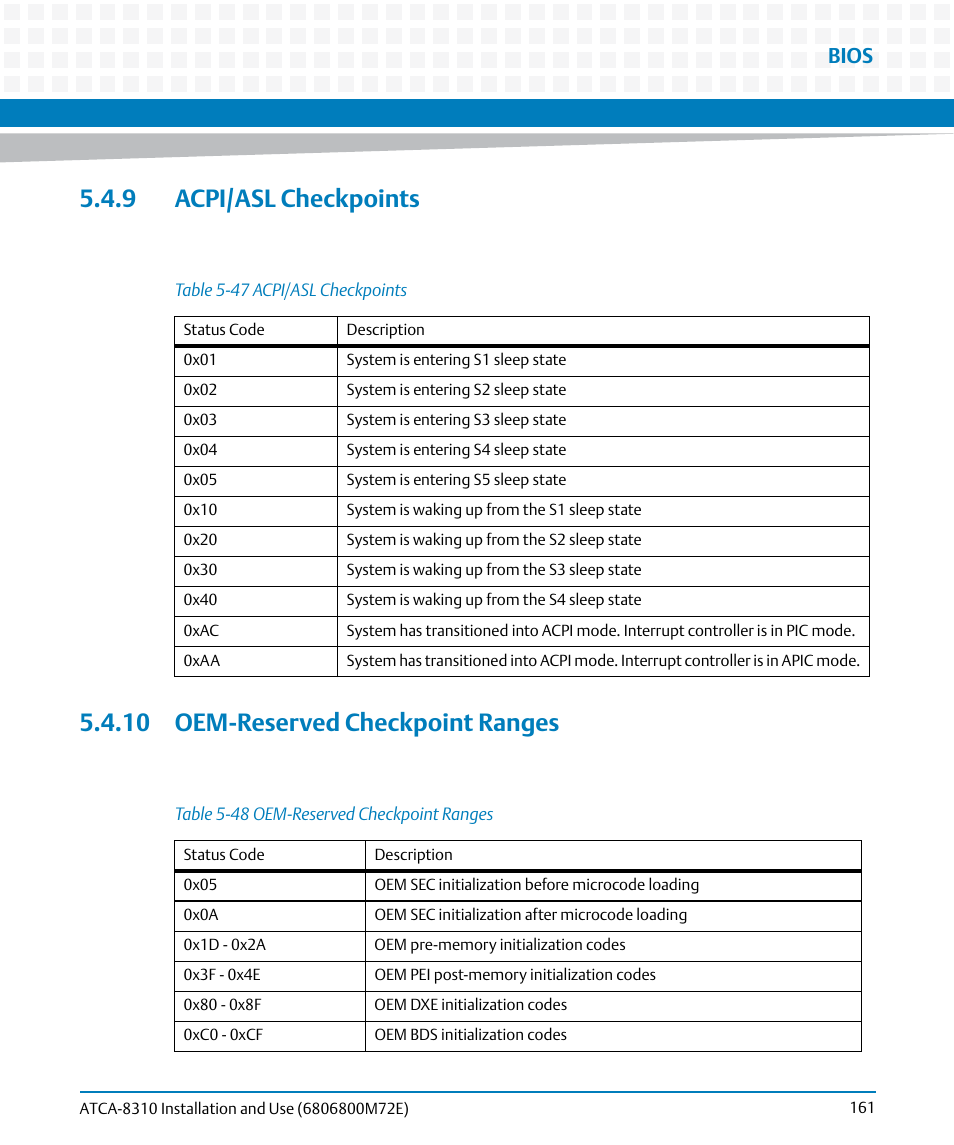 BIOS

5.4.9 ACPI/ASL Checkpoints

Table 5-47 ACPI/ASL Checkpoints

| Status Code | Description |
|---|---|
| 0x01 | System is entering S1 sleep state |
| 0x02 | System is entering S2 sleep state |
| 0x03 | System is entering S3 sleep state |
| 0x04 | System is entering S4 sleep state |
| 0x05 | System is entering S5 sleep state |
| 0x10 | System is waking up from the S1 sleep state |
| 0x20 | System is waking up from the S2 sleep state |
| 0x30 | System is waking up from the S3 sleep state |
| 0x40 | System is waking up from the S4 sleep state |
| 0xAC | System has transitioned into ACPI mode. Interrupt controller is in PIC mode. |
| 0xAA | System has transitioned into ACPI mode. Interrupt controller is in APIC mode. |

5.4.10 OEM-Reserved Checkpoint Ranges

Table 5-48 OEM-Reserved Checkpoint Ranges

| Status Code | Description |
|---|---|
| 0x05 | OEM SEC initialization before microcode loading |
| 0x0A | OEM SEC initialization after microcode loading |
| 0x1D - 0x2A | OEM pre-memory initialization codes |
| 0x3F - 0x4E | OEM PEI post-memory initialization codes |
| 0x80 - 0x8F | OEM DXE initialization codes |
| 0xC0 - 0xCF | OEM BDS initialization codes |

ATCA-8310 Installation and Use (6806800M72E) 161